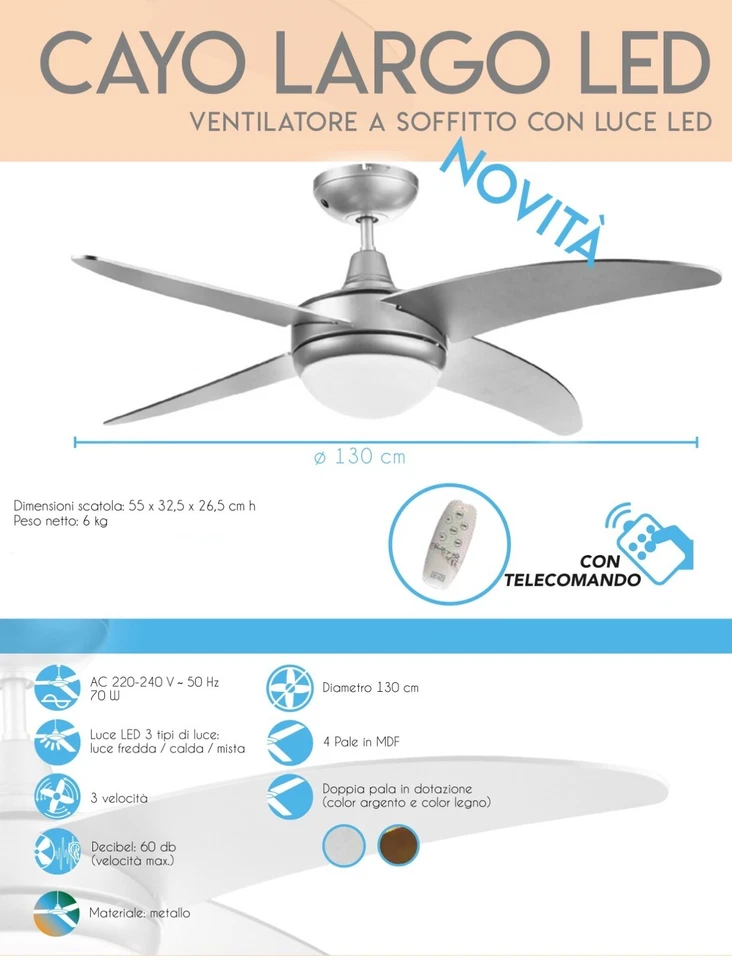 CAYO LARGO LED

VENTILATORE A SOFFITTO CON LUCE LED

NOVITÀ

ø 130 cm

Dimensioni scatola: 55 x 32,5 x 26,5 cm h
Peso netto: 6 kg

CON TELECOMANDO

AC 220-240 V ~ 50 Hz
70 W

Luce LED 3 tipi di luce:
luce fredda / calda / mista

3 velocità

Decibel: 60 db
(velocità max.)

Materiale: metallo

Diametro 130 cm

4 Pale in MDF

Doppia pala in dotazione
(color argento e color legno)